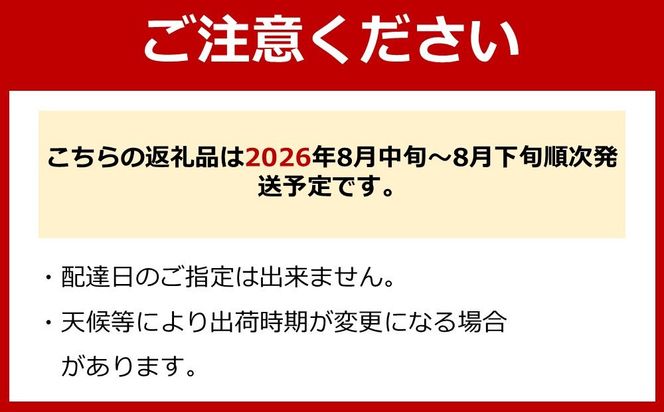 ご注意ください

こちらの返礼品は2026年8月中旬～8月下旬順次発送予定です。

・配達日のご指定は出来ません。

・天候等により出荷時期が変更になる場合があります。